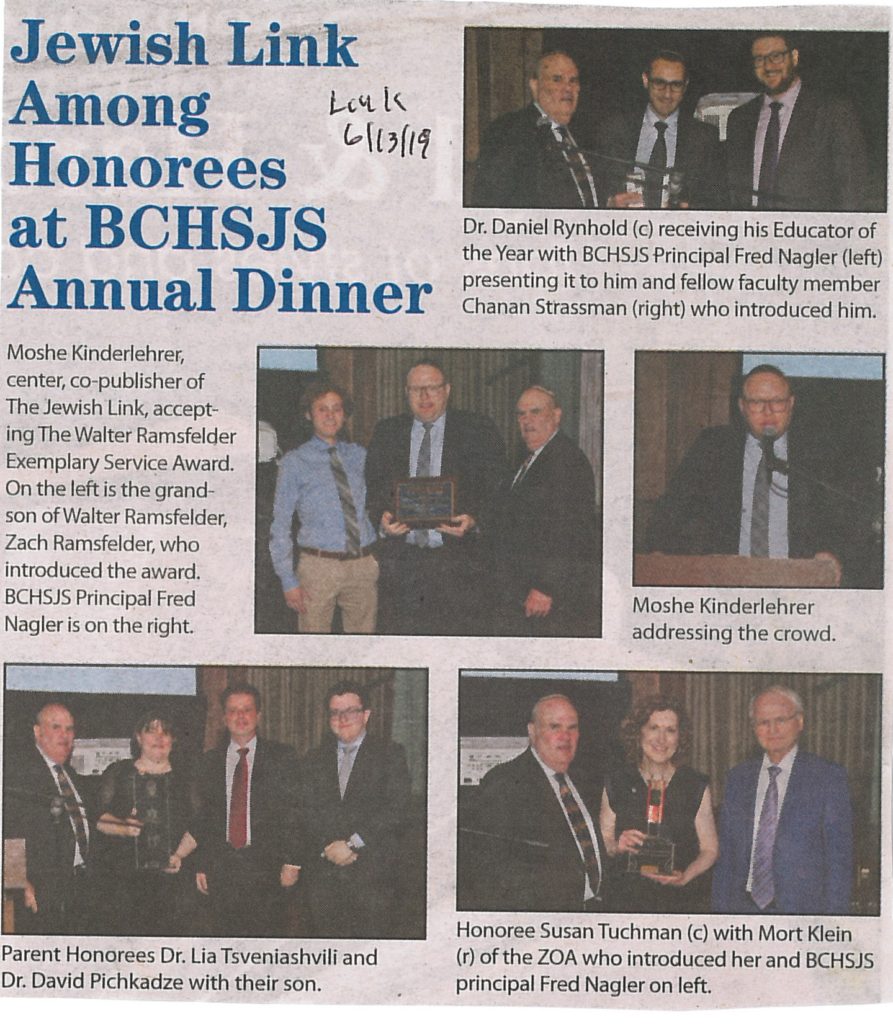 Jewish Link Among Honorees at BCHSJS Annual Dinner

Link
6/13/19

Dr. Daniel Rynhold (c) receiving his Educator of the Year with BCHSJS Principal Fred Nagler (left) presenting it to him and fellow faculty member Chanan Strassman (right) who introduced him.

Moshe Kinderlehrer, center, co-publisher of The Jewish Link, accepting The Walter Ramsfelder Exemplary Service Award. On the left is the grandson of Walter Ramsfelder, Zach Ramsfelder, who introduced the award. BCHSJS Principal Fred Nagler is on the right.

Moshe Kinderlehrer addressing the crowd.

Parent Honorees Dr. Lia Tsveniashvili and Dr. David Pichkadze with their son.

Honoree Susan Tuchman (c) with Mort Klein (r) of the ZOA who introduced her and BCHSJS principal Fred Nagler on left.